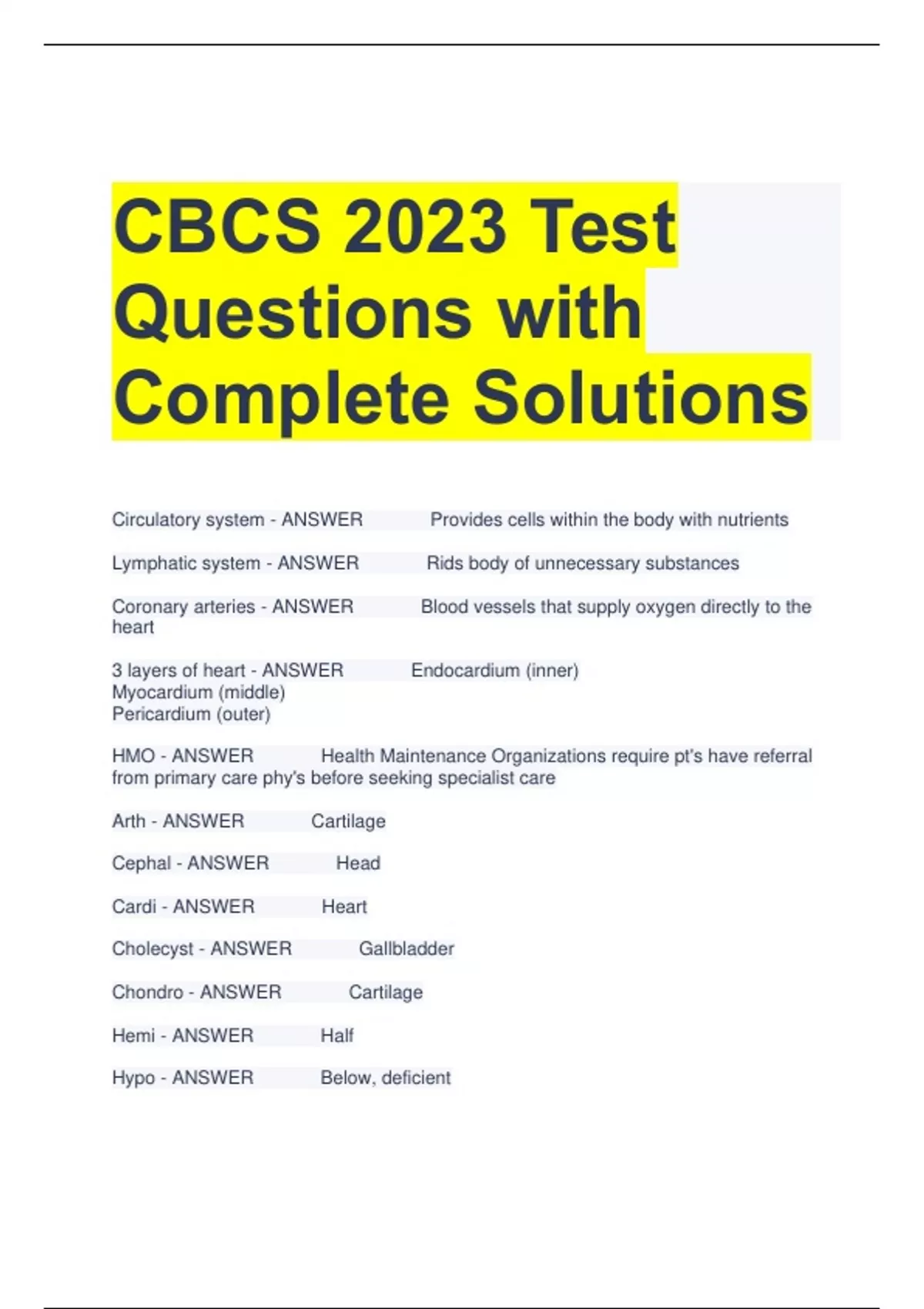 CBCS 2023 Test Questions with Complete Solutions

Circulatory system - ANSWER Provides cells within the body with nutrients

Lymphatic system - ANSWER Rids body of unnecessary substances

Coronary arteries - ANSWER Blood vessels that supply oxygen directly to the heart

3 layers of heart - ANSWER Endocardium (inner)
Myocardium (middle)
Pericardium (outer)

HMO - ANSWER Health Maintenance Organizations require pt's have referral from primary care phy's before seeking specialist care

Arth - ANSWER Cartilage

Cephal - ANSWER Head

Cardi - ANSWER Heart

Cholecyst - ANSWER Gallbladder

Chondro - ANSWER Cartilage

Hemi - ANSWER Half

Hypo - ANSWER Below, deficient